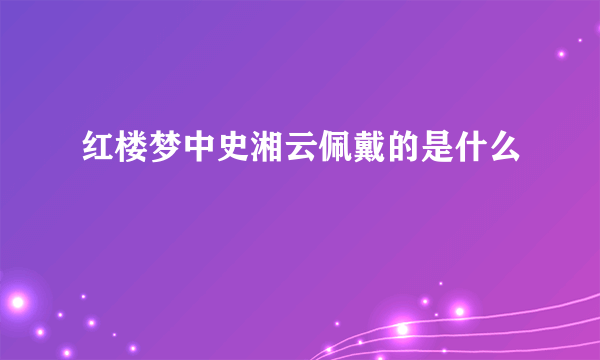 红楼梦中史湘云佩戴的是什么